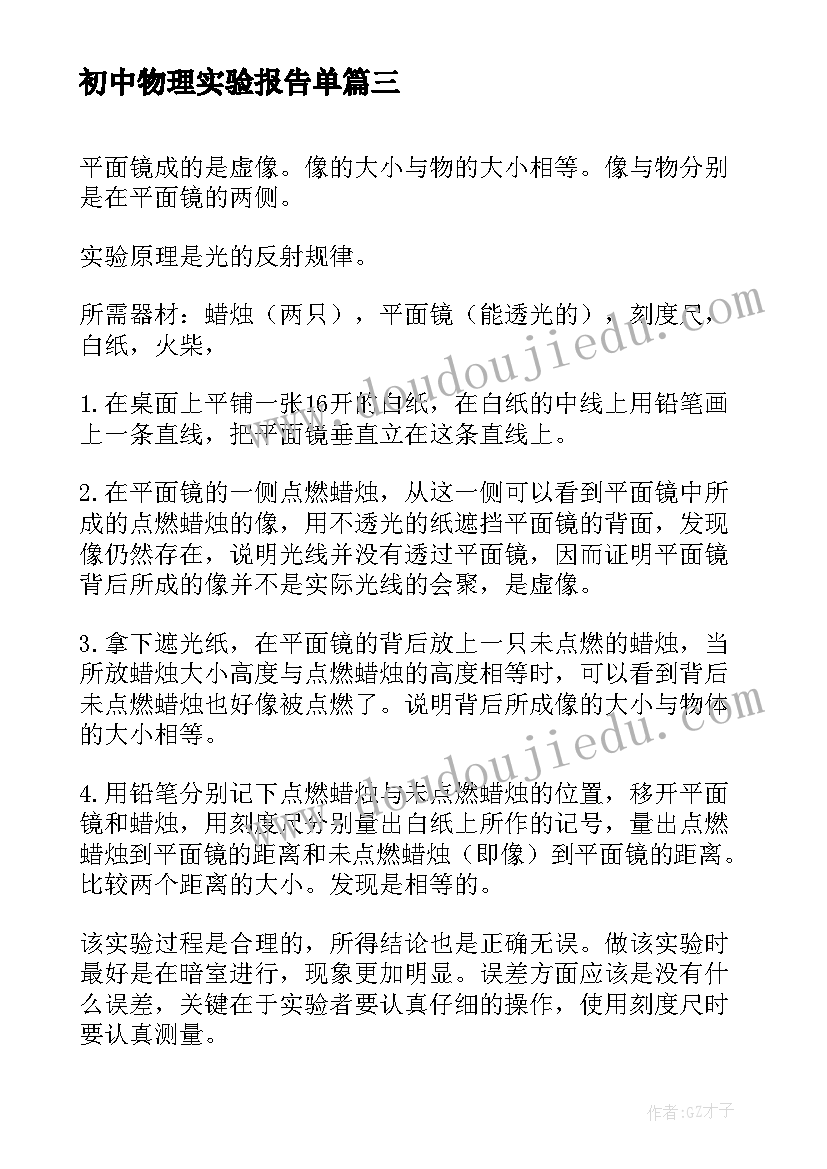 初中物理实验报告单篇三

平面镜成的是虚像。像的大小与物的大小相等。像与物分别是在平面镜的两侧。

实验原理是光的反射规律。

所需器材：蜡烛（两只），平面镜（能透光的），刻度尺，白纸，火柴，

1.在桌面上平铺一张16开的白纸，在白纸的中线上用铅笔画上一条直线，把平面镜垂直立在这条直线上。

2.在平面镜的一侧点燃蜡烛，从这一侧可以看到平面镜中所成的点燃蜡烛的像，用不透光的纸遮挡平面镜的背面，发现像仍然存在，说明光线并没有透过平面镜，因而证明平面镜背后所成的像并不是实际光线的会聚，是虚像。

3.拿下遮光纸，在平面镜的背后放上一只未点燃的蜡烛，当所放蜡烛大小高度与点燃蜡烛的高度相等时，可以看到背后未点燃蜡烛也好像被点燃了。说明背后所成像的大小与物体的大小相等。

4.用铅笔分别记下点燃蜡烛与未点燃蜡烛的位置，移开平面镜和蜡烛，用刻度尺分别量出白纸上所作的记号，量出点燃蜡烛到平面镜的距离和未点燃蜡烛（即像）到平面镜的距离。比较两个距离的大小。发现是相等的。

该实验过程是合理的，所得结论也是正确无误。做该实验时最好是在暗室进行，现象更加明显。误差方面应该是没有什么误差，关键在于实验者要认真仔细的操作，使用刻度尺时要认真测量。

www.doudoujiedu.com

www.doudoujiedu.com

作者:GZ才子